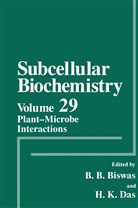 Subcellular Biochemistry

Volume 29
Plant–Microbe Interactions

Edited by
B. B. Biswas
and
H. K. Das